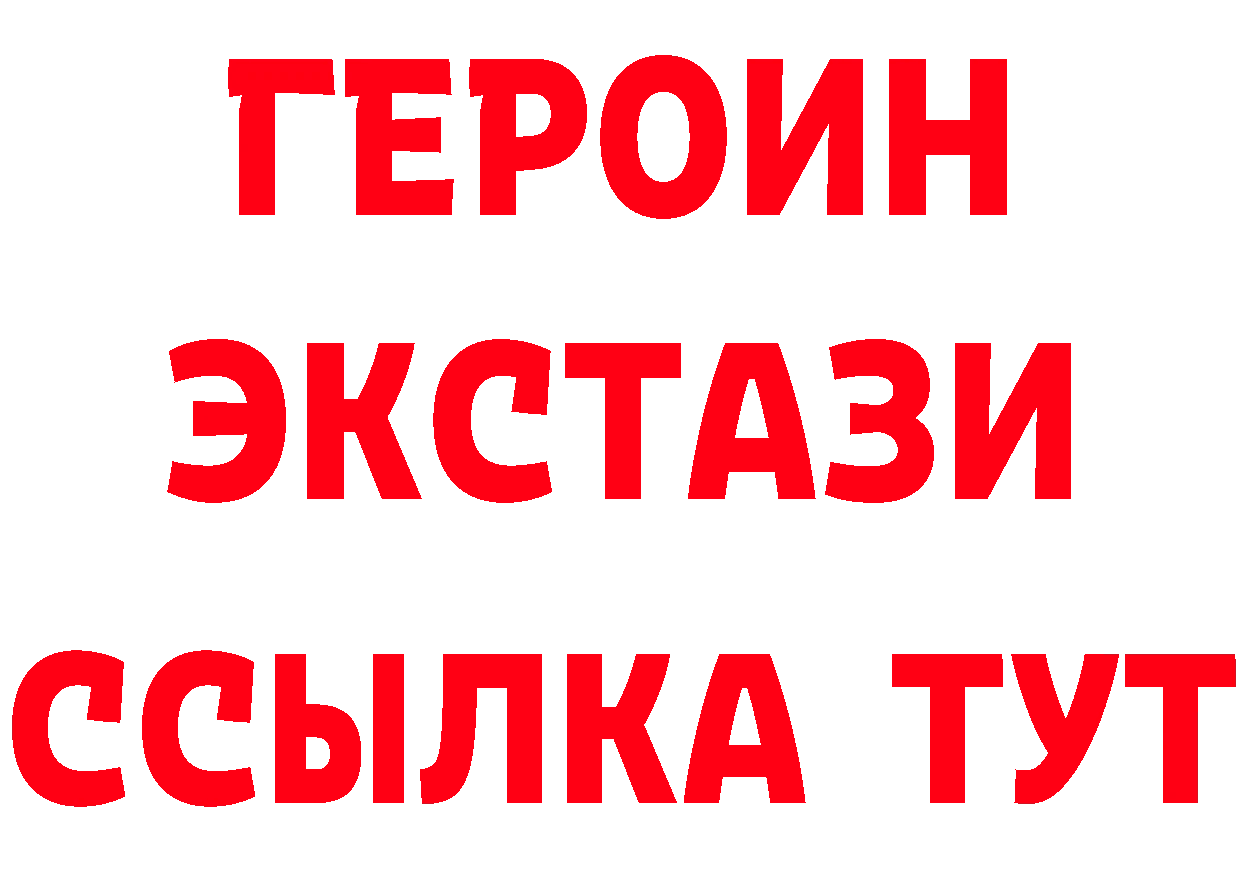 ГЕРОИН ЭКСТАЗИ ССЫЛКА ТУТ